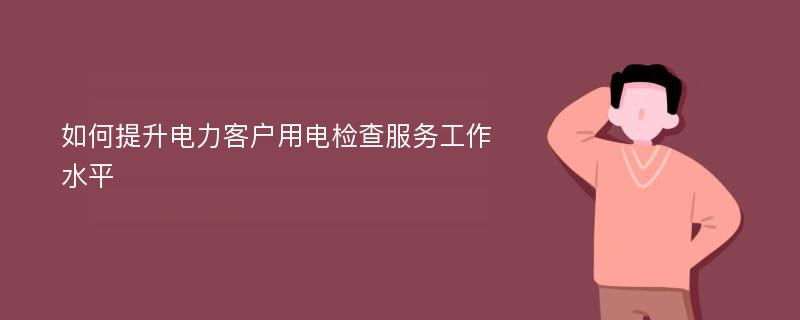 如何提升电力客户用电检查服务工作水平